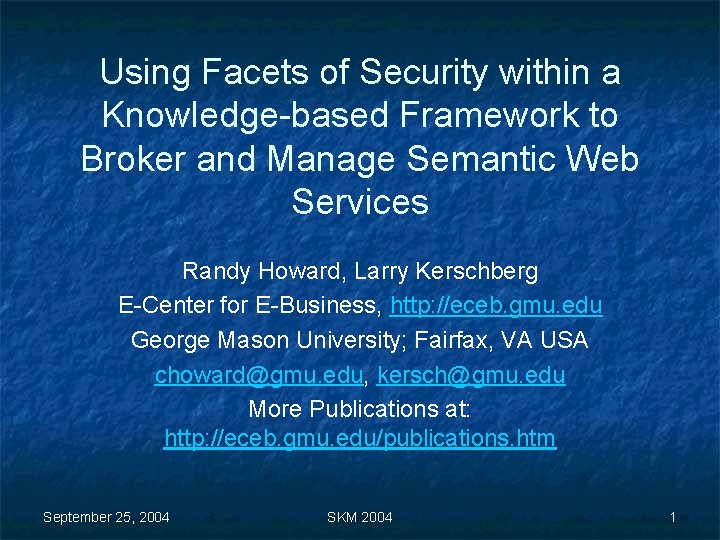 Using Facets of Security within a Knowledge-based Framework to Broker and Manage Semantic Web Services

Randy Howard, Larry Kerschberg
E-Center for E-Business, http://eceb.gmu.edu
George Mason University; Fairfax, VA USA
choward@gmu.edu, kersch@gmu.edu
More Publications at:
http://eceb.gmu.edu/publications.htm

September 25, 2004
SKM 2004
1